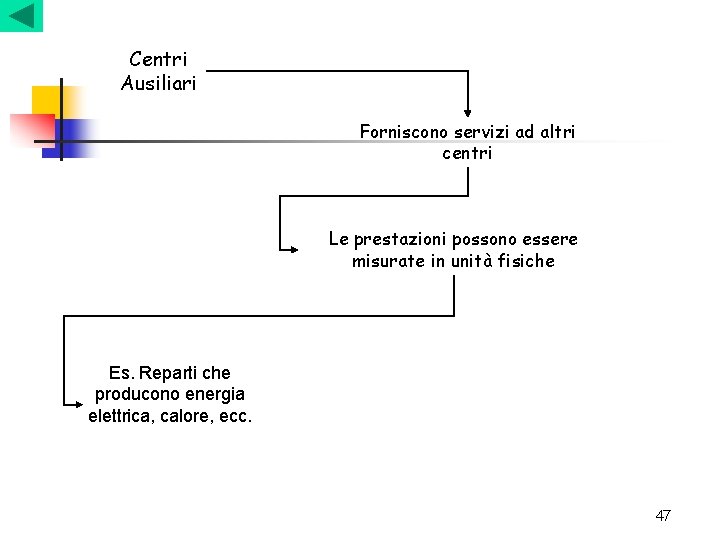 Centri Ausiliari

Forniscono servizi ad altri centri

Le prestazioni possono essere misurate in unità fisiche

Es. Reparti che producono energia elettrica, calore, ecc.

47